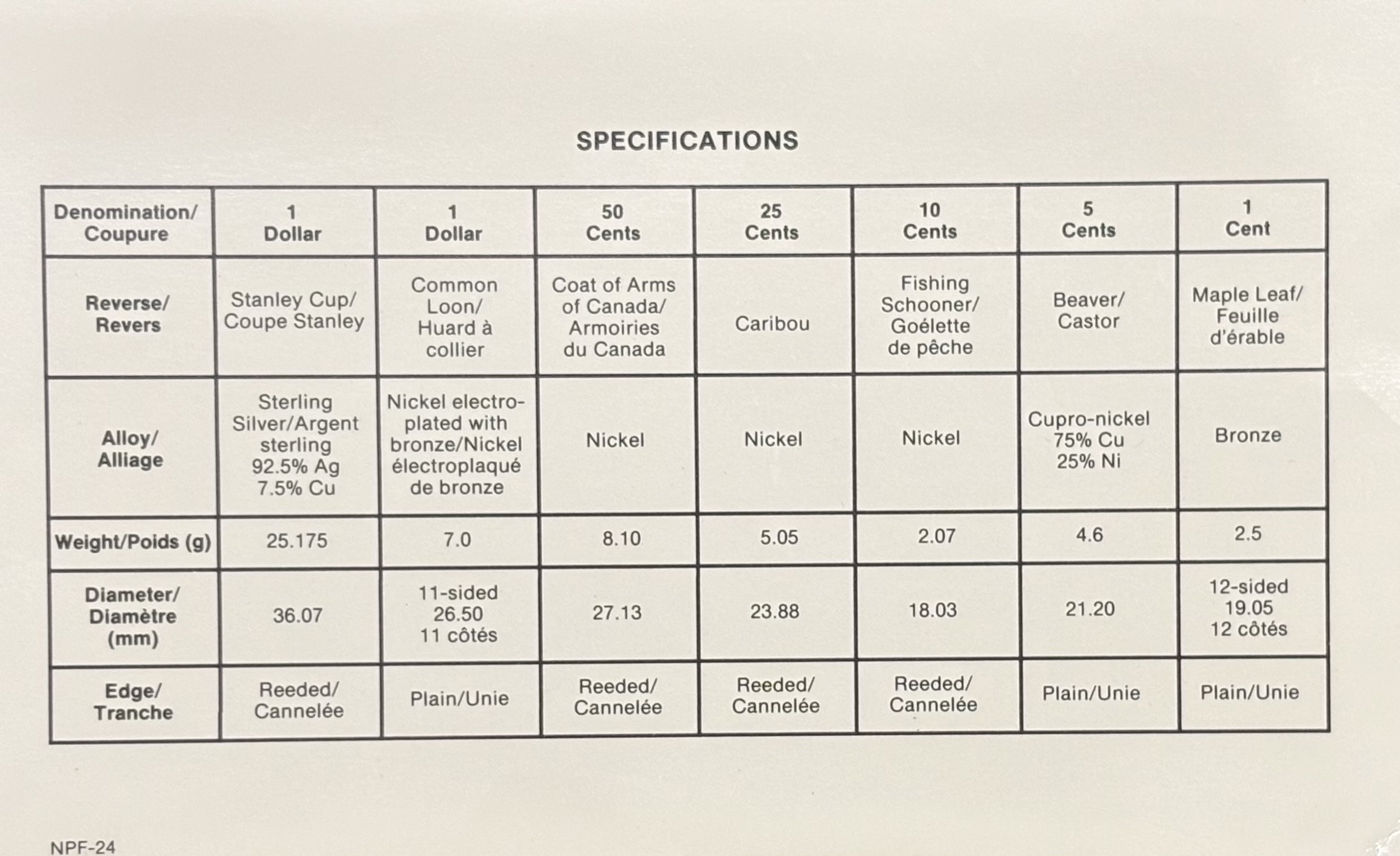 SPECIFICATIONS

| Denomination/ Coupure | 1 Dollar | 1 Dollar | 50 Cents | 25 Cents | 10 Cents | 5 Cents | 1 Cent |
|---|---|---|---|---|---|---|---|
| Reverse/ Revers | Stanley Cup/ Coupe Stanley | Common Loon/ Huard à collier | Coat of Arms of Canada/ Armoiries du Canada | Caribou | Fishing Schooner/ Goélette de pêche | Beaver/ Castor | Maple Leaf/ Feuille d'érable |
| Alloy/ Alliage | Sterling Silver/Argent sterling 92.5% Ag 7.5% Cu | Nickel electroplated with bronze/Nickel électroplaqué de bronze | Nickel | Nickel | Nickel | Cupro-nickel 75% Cu 25% Ni | Bronze |
| Weight/Poids (g) | 25.175 | 7.0 | 8.10 | 5.05 | 2.07 | 4.6 | 2.5 |
| Diameter/ Diamètre (mm) | 36.07 | 11-sided 26.50 11 côtés | 27.13 | 23.88 | 18.03 | 21.20 | 12-sided 19.05 12 côtés |
| Edge/ Tranche | Reeded/ Cannelée | Plain/Unie | Reeded/ Cannelée | Reeded/ Cannelée | Reeded/ Cannelée | Plain/Unie | Plain/Unie |

NPF-24